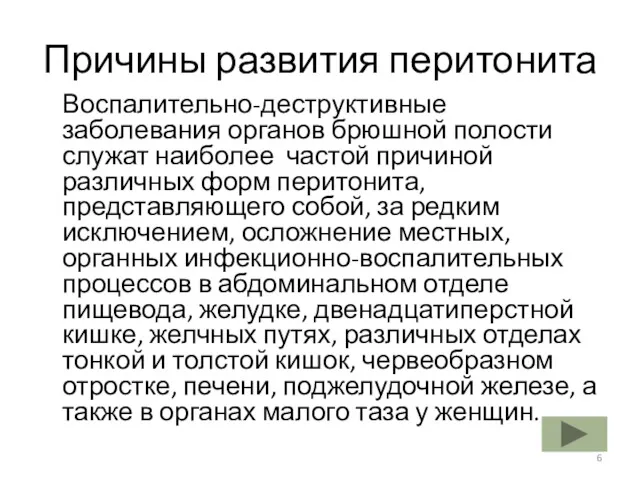 Причины развития перитонита

Воспалительно-деструктивные заболевания органов брюшной полости служат наиболее частой причиной различных форм перитонита, представляющего собой, за редким исключением, осложнение местных, органных инфекционно-воспалительных процессов в абдоминальном отделе пищевода, желудке, двенадцатиперстной кишке, желчных путях, различных отделах тонкой и толстой кишок, червеобразном отростке, печени, поджелудочной железе, а также в органах малого таза у женщин.

6